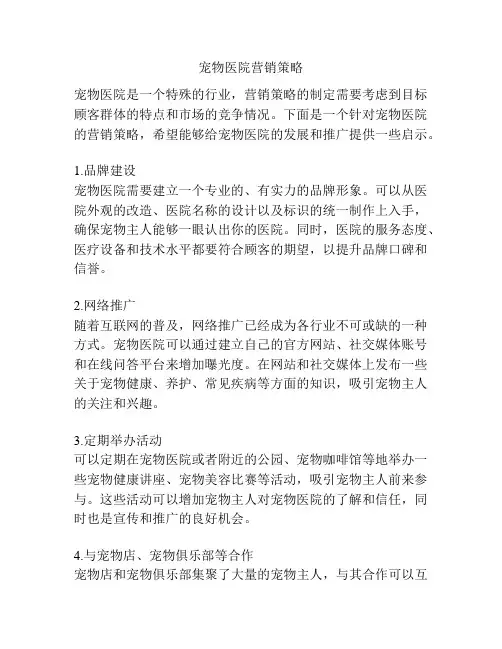 宠物医院营销策略

宠物医院是一个特殊的行业，营销策略的制定需要考虑到目标顾客群体的特点和市场的竞争情况。下面是一个针对宠物医院的营销策略，希望能够给宠物医院的发展和推广提供一些启示。

1.品牌建设
宠物医院需要建立一个专业的、有实力的品牌形象。可以从医院外观的改造、医院名称的设计以及标识的统一制作上入手，确保宠物主人能够一眼认出你的医院。同时，医院的服务态度、医疗设备和技术水平都要符合顾客的期望，以提升品牌口碑和信誉。

2.网络推广
随着互联网的普及，网络推广已经成为各行业不可或缺的一种方式。宠物医院可以通过建立自己的官方网站、社交媒体账号和在线问答平台来增加曝光度。在网站和社交媒体上发布一些关于宠物健康、养护、常见疾病等方面的知识，吸引宠物主人的关注和兴趣。

3.定期举办活动
可以定期在宠物医院或者附近的公园、宠物咖啡馆等地举办一些宠物健康讲座、宠物美容比赛等活动，吸引宠物主人前来参与。这些活动可以增加宠物主人对宠物医院的了解和信任，同时也是宣传和推广的良好机会。

4.与宠物店、宠物俱乐部等合作
宠物店和宠物俱乐部集聚了大量的宠物主人，与其合作可以互